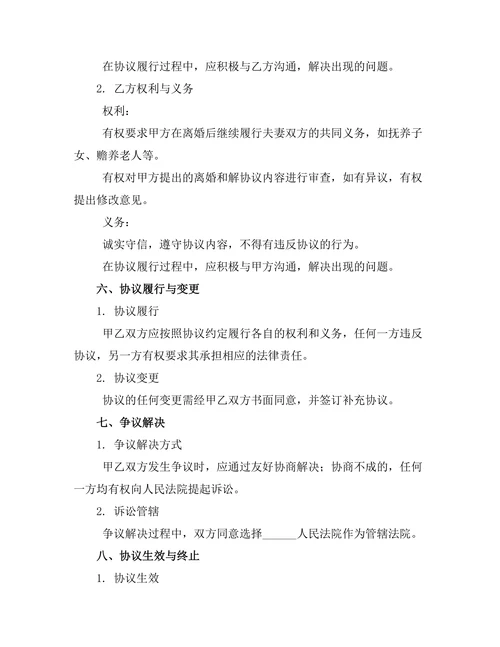 在协议履行过程中，应积极与乙方沟通，解决出现的问题。

2. 乙方权利与义务

权利：

有权要求甲方在离婚后继续履行夫妻双方的共同义务，如抚养子女、赡养老人等。

有权对甲方提出的离婚和解协议内容进行审查，如有异议，有权提出修改意见。

义务：

诚实守信，遵守协议内容，不得有违反协议的行为。

在协议履行过程中，应积极与甲方沟通，解决出现的问题。

六、协议履行与变更

1. 协议履行

甲乙双方应按照协议约定履行各自的权利和义务，任何一方违反协议，另一方有权要求其承担相应的法律责任。

2. 协议变更

协议的任何变更需经甲乙双方书面同意，并签订补充协议。

七、争议解决

1. 争议解决方式

甲乙双方发生争议时，应通过友好协商解决；协商不成的，任何一方均有权向人民法院提起诉讼。

2. 诉讼管辖

争议解决过程中，双方同意选择______人民法院作为管辖法院。

八、协议生效与终止

1. 协议生效